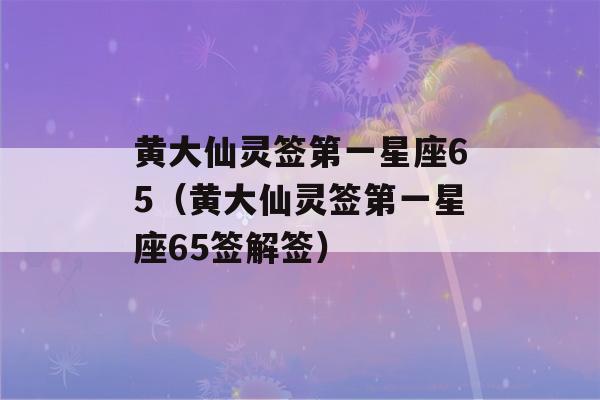 黄大仙灵签第一星座65（黄大仙灵签第一星座65签解签）